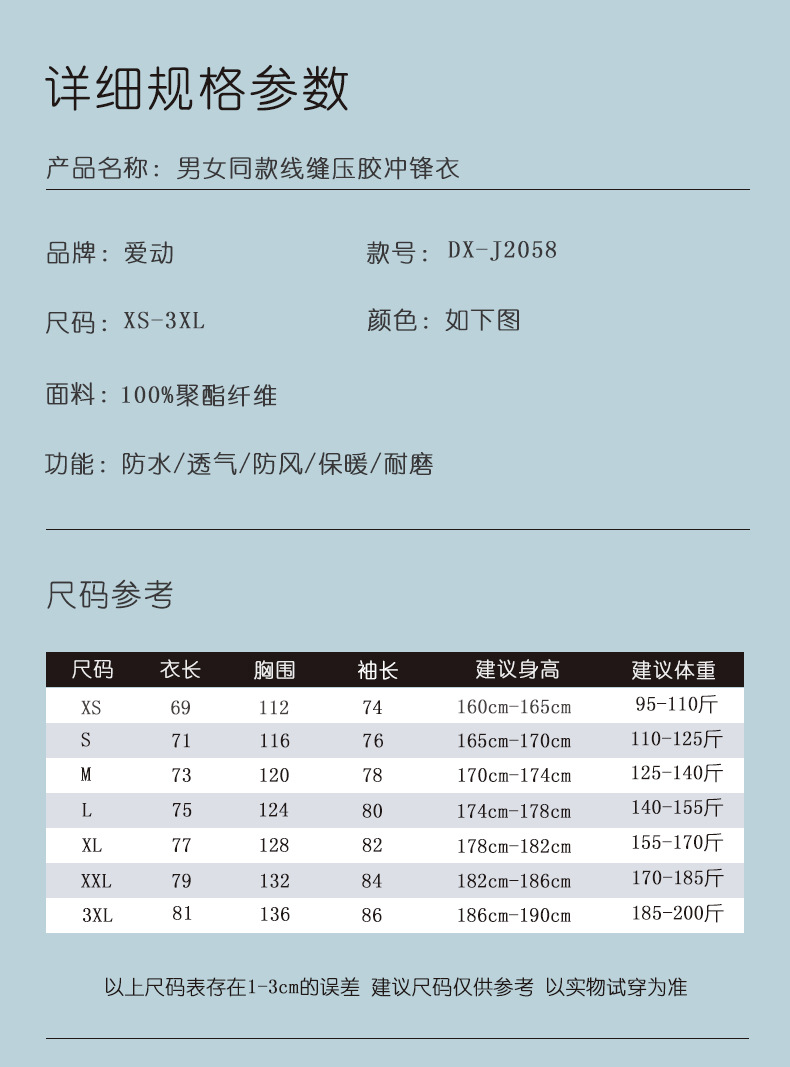 详细规格参数

产品名称：男女同款线缝压胶冲锋衣

品牌：爱动

款号：DX-J2058

尺码：XS-3XL

颜色：如下图

面料：100%聚酯纤维

功能：防水/透气/防风/保暖/耐磨

尺码参考

| 尺码 | 衣长 | 胸围 | 袖长 | 建议身高 | 建议体重 |
|---|---|---|---|---|---|
| XS | 69 | 112 | 74 | 160cm-165cm | 95-110斤 |
| S | 71 | 116 | 76 | 165cm-170cm | 110-125斤 |
| M | 73 | 120 | 78 | 170cm-174cm | 125-140斤 |
| L | 75 | 124 | 80 | 174cm-178cm | 140-155斤 |
| XL | 77 | 128 | 82 | 178cm-182cm | 155-170斤 |
| XXL | 79 | 132 | 84 | 182cm-186cm | 170-185斤 |
| 3XL | 81 | 136 | 86 | 186cm-190cm | 185-200斤 |

以上尺码表存在1-3cm的误差 建议尺码仅供参考 以实物试穿为准